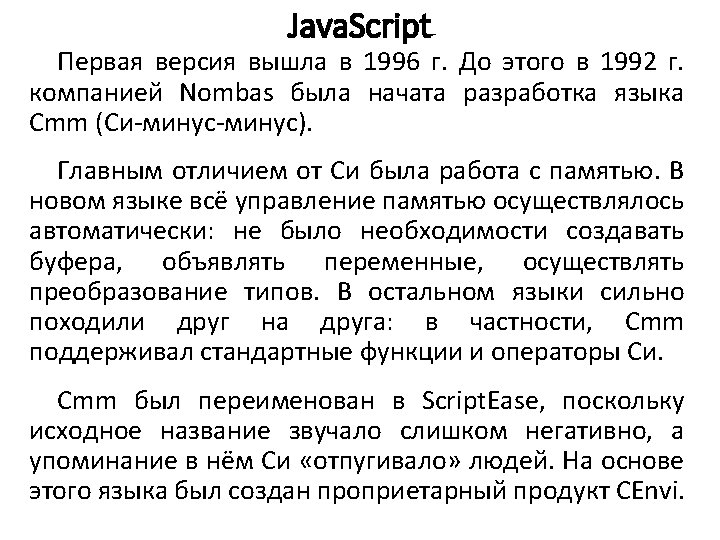 JavaScript

Первая версия вышла в 1996 г. До этого в 1992 г. компанией Nombas была начата разработка языка Cmm (Си-минус-минус).

Главным отличием от Си была работа с памятью. В новом языке всё управление памятью осуществлялось автоматически: не было необходимости создавать буфера, объявлять переменные, осуществлять преобразование типов. В остальном языки сильно походили друг на друга: в частности, Cmm поддерживал стандартные функции и операторы Си.

Cmm был переименован в ScriptEase, поскольку исходное название звучало слишком негативно, а упоминание в нём Си «отпугивало» людей. На основе этого языка был создан проприетарный продукт CEnvi.